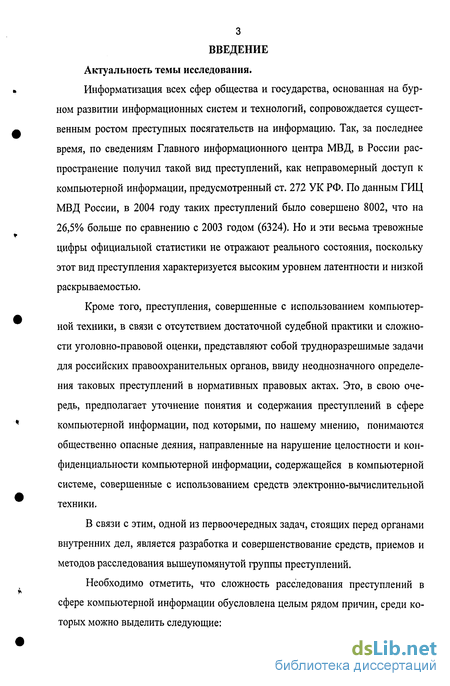 3

ВВЕДЕНИЕ

Актуальность темы исследования.

Информатизация всех сфер общества и государства, основанная на бурном развитии информационных систем и технологий, сопровождается существенным ростом преступных посягательств на информацию. Так, за последнее время, по сведениям Главного информационного центра МВД, в России распространение получил такой вид преступлений, как неправомерный доступ к компьютерной информации, предусмотренный ст. 272 УК РФ. По данным ГИЦ МВД России, в 2004 году таких преступлений было совершено 8002, что на 26,5% больше по сравнению с 2003 годом (6324). Но и эти весьма тревожные цифры официальной статистики не отражают реального состояния, поскольку этот вид преступления характеризуется высоким уровнем латентности и низкой раскрываемостью.

Кроме того, преступления, совершенные с использованием компьютерной техники, в связи с отсутствием достаточной судебной практики и сложности уголовно-правовой оценки, представляют собой трудноразрешимые задачи для российских правоохранительных органов, ввиду неоднозначного определения таковых преступлений в нормативных правовых актах. Это, в свою очередь, предполагает уточнение понятия и содержания преступлений в сфере компьютерной информации, под которыми, по нашему мнению, понимаются общественно опасные деяния, направленные на нарушение целостности и конфиденциальности компьютерной информации, содержащейся в компьютерной системе, совершенные с использованием средств электронно-вычислительной техники.

В связи с этим, одной из первоочередных задач, стоящих перед органами внутренних дел, является разработка и совершенствование средств, приемов и методов расследования вышеупомянутой группы преступлений.

Необходимо отметить, что сложность расследования преступлений в сфере компьютерной информации обусловлена целым рядом причин, среди которых можно выделить следующие:

dsLib.net
библиотека диссертаций